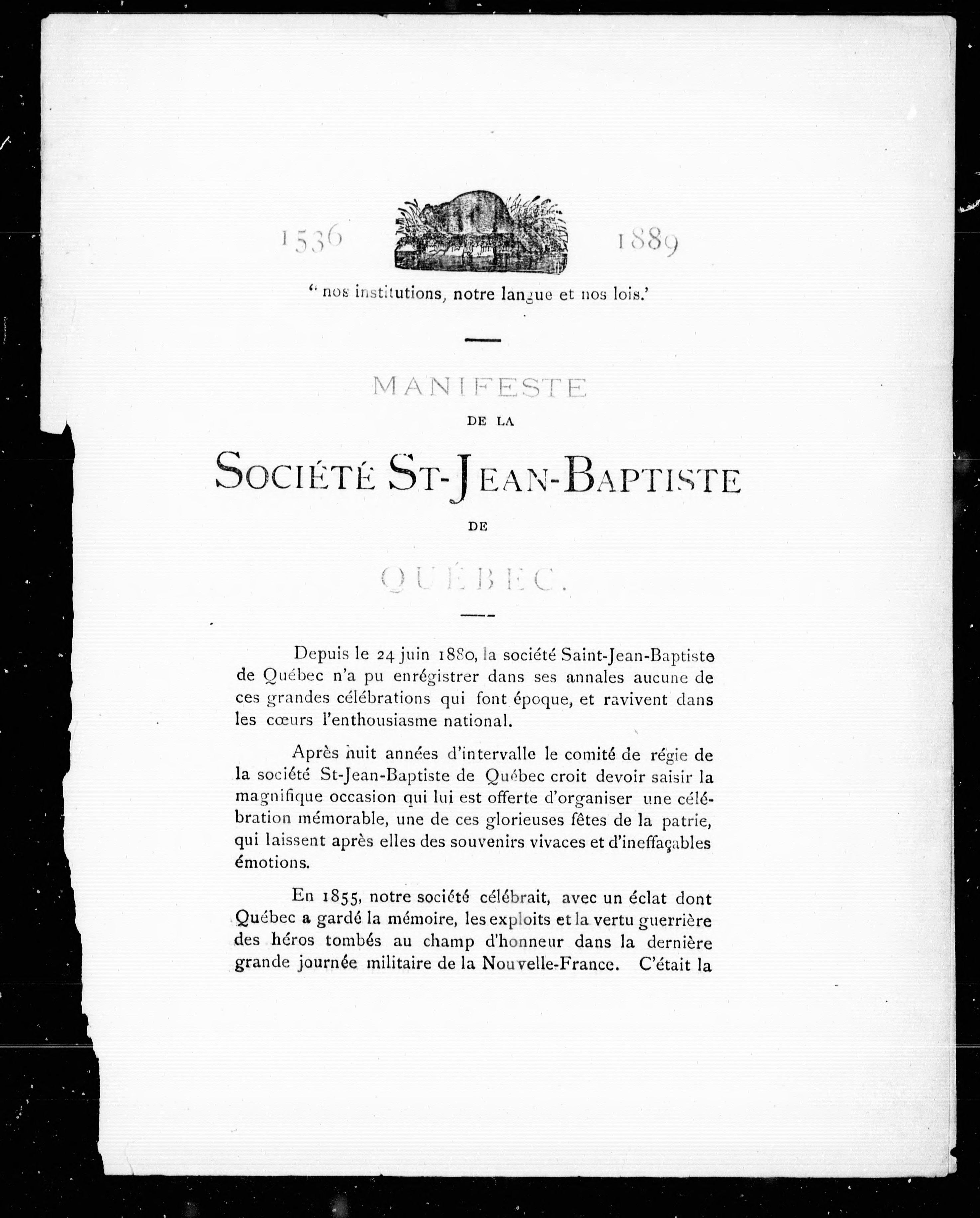 1536 1889

" nos institutions, notre langue et nos lois.'

MANIFESTE

DE LA

SOCIÉTÉ ST-JEAN-BAPTISTE

DE

QUÉBEC.

Depuis le 24 juin 1880, la société Saint-Jean-Baptiste de Québec n'a pu enrégistrer dans ses annales aucune de ces grandes célébrations qui font époque, et ravivent dans les cœurs l'enthousiasme national.

Après huit années d'intervalle le comité de régie de la société St-Jean-Baptiste de Québec croit devoir saisir la magnifique occasion qui lui est offerte d'organiser une célébration mémorable, une de ces glorieuses fêtes de la patrie, qui laissent après elles des souvenirs vivaces et d'ineffaçables émotions.

En 1855, notre société célébrait, avec un éclat dont Québec a gardé la mémoire, les exploits et la vertu guerrière des héros tombés au champ d'honneur dans la dernière grande journée militaire de la Nouvelle-France. C'était la